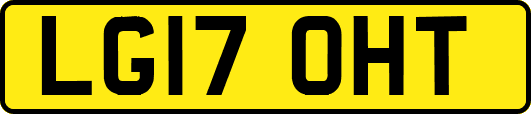 LG17 OHT